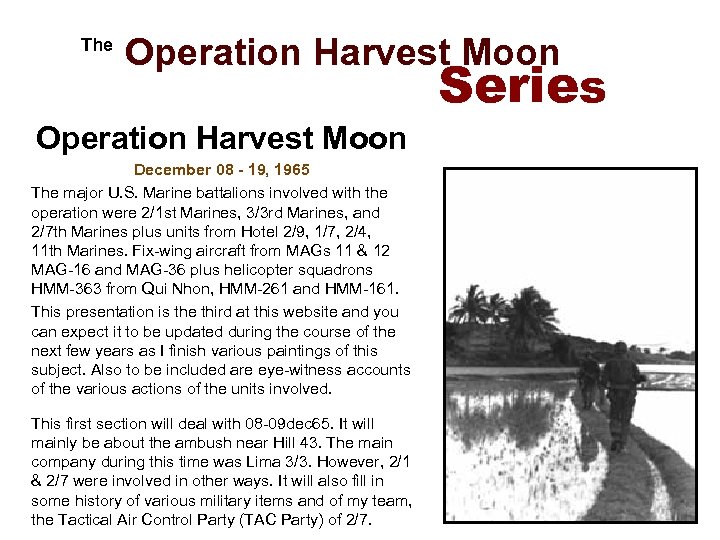 The Operation Harvest Moon Series

Operation Harvest Moon

December 08 - 19, 1965

The major U.S. Marine battalions involved with the operation were 2/1st Marines, 3/3rd Marines, and 2/7th Marines plus units from Hotel 2/9, 1/7, 2/4, 11th Marines. Fix-wing aircraft from MAGs 11 & 12 MAG-16 and MAG-36 plus helicopter squadrons HMM-363 from Qui Nhon, HMM-261 and HMM-161.

This presentation is the third at this website and you can expect it to be updated during the course of the next few years as I finish various paintings of this subject. Also to be included are eye-witness accounts of the various actions of the units involved.

This first section will deal with 08-09dec65. It will mainly be about the ambush near Hill 43. The main company during this time was Lima 3/3. However, 2/1 & 2/7 were involved in other ways. It will also fill in some history of various military items and of my team, the Tactical Air Control Party (TAC Party) of 2/7.